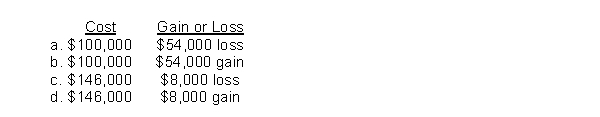 | | Cost | Gain or Loss |
|---|---|---|
| a. | \$100,000 | \$54,000 loss |
| b. | \$100,000 | \$54,000 gain |
| c. | \$146,000 | \$8,000 loss |
| d. | \$146,000 | \$8,000 gain |